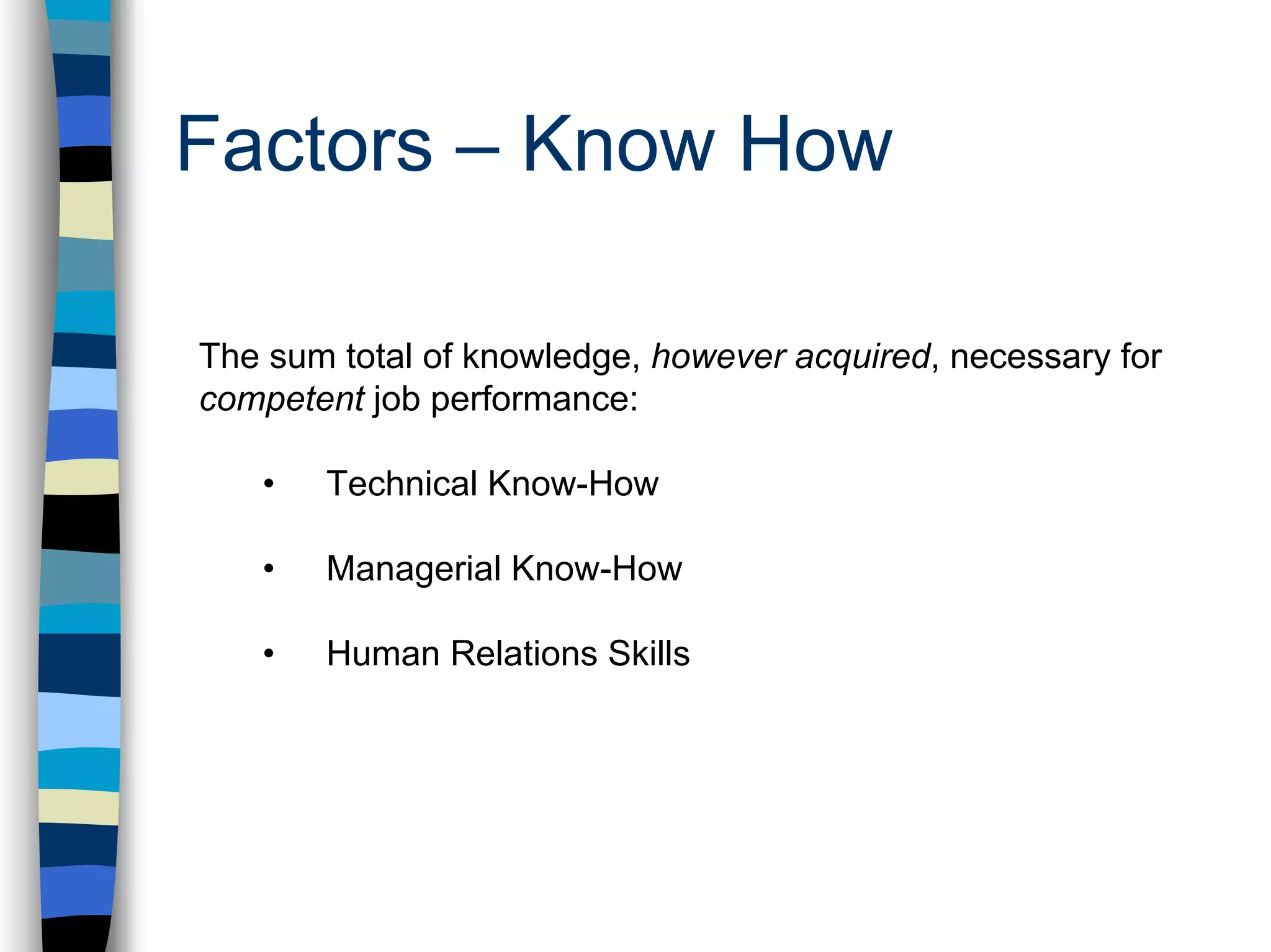 Factors – Know How

The sum total of knowledge, however acquired, necessary for competent job performance:

• Technical Know-How

• Managerial Know-How

• Human Relations Skills